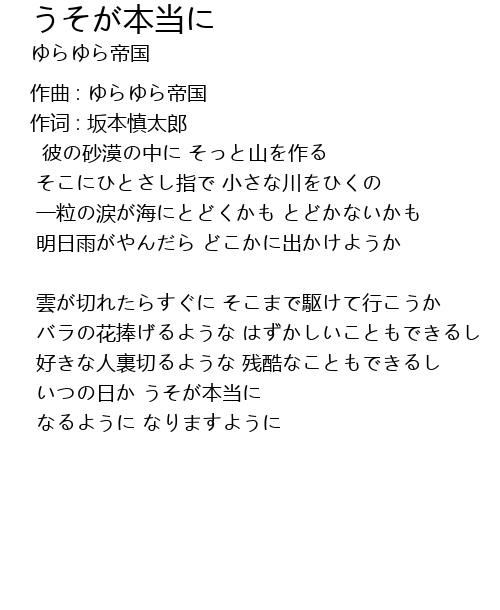 うそが本当に
ゆらゆら帝国

作曲 : ゆらゆら帝国
作词 : 坂本慎太郎
彼の砂漠の中に そっと山を作る
そこにひとさし指で 小さな川をひくの
一粒の涙が海にとどくかも とどかないかも
明日雨がやんだら どこかに出かけようか

雲が切れたらすぐに そこまで駆けて行こうか
バラの花捧げるような はずかしいこともできるし
好きな人裏切るような 残酷なこともできるし
いつの日か うそが本当に
なるように なりますように